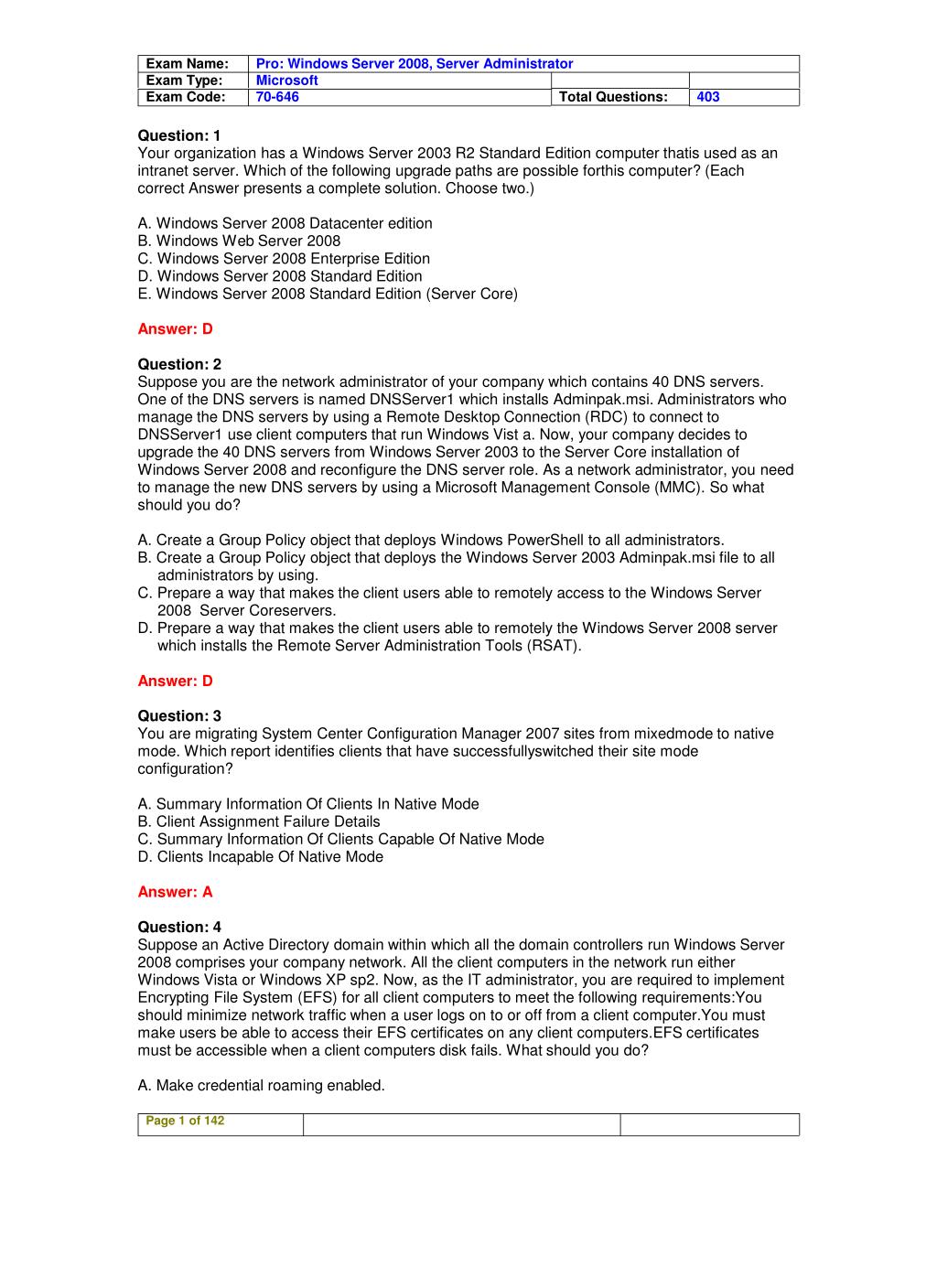 | Exam Name: | Pro: Windows Server 2008, Server Administrator | | |
|---|---|---|---|
| Exam Type: | Microsoft | | |
| Exam Code: | 70-646 | Total Questions: | 403 |

Question: 1
Your organization has a Windows Server 2003 R2 Standard Edition computer thatis used as an intranet server. Which of the following upgrade paths are possible forthis computer? (Each correct Answer presents a complete solution. Choose two.)

A. Windows Server 2008 Datacenter edition
B. Windows Web Server 2008
C. Windows Server 2008 Enterprise Edition
D. Windows Server 2008 Standard Edition
E. Windows Server 2008 Standard Edition (Server Core)

Answer: D

Question: 2
Suppose you are the network administrator of your company which contains 40 DNS servers. One of the DNS servers is named DNSServer1 which installs Adminpak.msi. Administrators who manage the DNS servers by using a Remote Desktop Connection (RDC) to connect to DNSServer1 use client computers that run Windows Vist a. Now, your company decides to upgrade the 40 DNS servers from Windows Server 2003 to the Server Core installation of Windows Server 2008 and reconfigure the DNS server role. As a network administrator, you need to manage the new DNS servers by using a Microsoft Management Console (MMC). So what should you do?

A. Create a Group Policy object that deploys Windows PowerShell to all administrators.
B. Create a Group Policy object that deploys the Windows Server 2003 Adminpak.msi file to all administrators by using.
C. Prepare a way that makes the client users able to remotely access to the Windows Server 2008 Server Coreservers.
D. Prepare a way that makes the client users able to remotely the Windows Server 2008 server which installs the Remote Server Administration Tools (RSAT).

Answer: D

Question: 3
You are migrating System Center Configuration Manager 2007 sites from mixedmode to native mode. Which report identifies clients that have successfullyswitched their site mode configuration?

A. Summary Information Of Clients In Native Mode
B. Client Assignment Failure Details
C. Summary Information Of Clients Capable Of Native Mode
D. Clients Incapable Of Native Mode

Answer: A

Question: 4
Suppose an Active Directory domain within which all the domain controllers run Windows Server 2008 comprises your company network. All the client computers in the network run either Windows Vista or Windows XP sp2. Now, as the IT administrator, you are required to implement Encrypting File System (EFS) for all client computers to meet the following requirements:You should minimize network traffic when a user logs on to or off from a client computer.You must make users be able to access their EFS certificates on any client computers.EFS certificates must be accessible when a client computers disk fails. What should you do?

A. Make credential roaming enabled.

Page 1 of 142